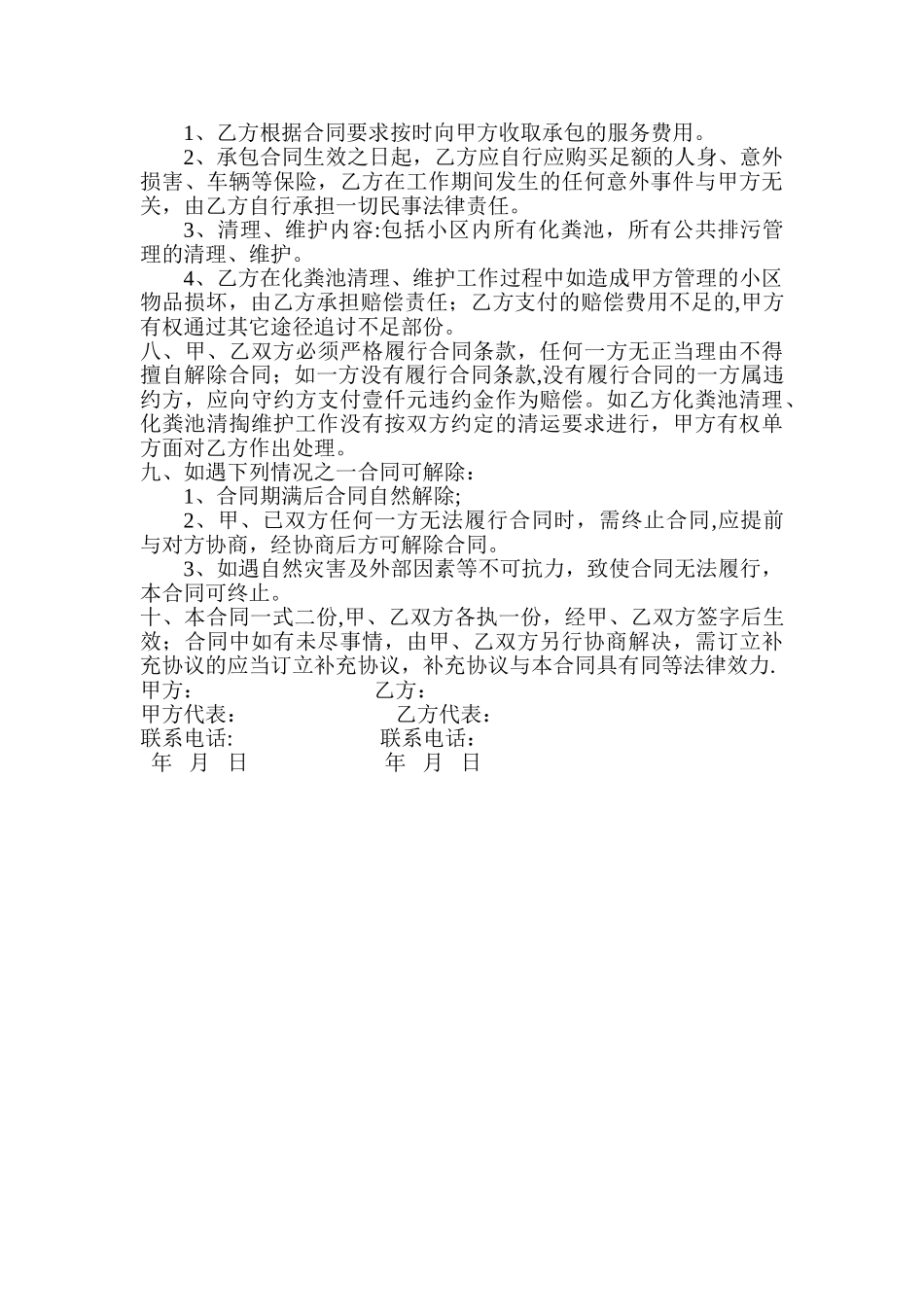 1、乙方根据合同要求按时向甲方收取承包的服务费用。

2、承包合同生效之日起，乙方应自行应购买足额的人身、意外损害、车辆等保险，乙方在工作期间发生的任何意外事件与甲方无关，由乙方自行承担一切民事法律责任。

3、清理、维护内容:包括小区内所有化粪池，所有公共排污管理的清理、维护。

4、乙方在化粪池清理、维护工作过程中如造成甲方管理的小区物品损坏，由乙方承担赔偿责任；乙方支付的赔偿费用不足的,甲方有权通过其它途径追讨不足部份。

八、甲、乙双方必须严格履行合同条款，任何一方无正当理由不得擅自解除合同；如一方没有履行合同条款,没有履行合同的一方属违约方，应向守约方支付壹仟元违约金作为赔偿。如乙方化粪池清理、化粪池清掏维护工作没有按双方约定的清运要求进行，甲方有权单方面对乙方作出处理。

九、如遇下列情况之一合同可解除：

1、合同期满后合同自然解除;

2、甲、已双方任何一方无法履行合同时，需终止合同,应提前与对方协商，经协商后方可解除合同。

3、如遇自然灾害及外部因素等不可抗力，致使合同无法履行，本合同可终止。

十、本合同一式二份,甲、乙双方各执一份，经甲、乙双方签字后生效；合同中如有未尽事情，由甲、乙双方另行协商解决，需订立补充协议的应当订立补充协议，补充协议与本合同具有同等法律效力.

甲方： 乙方：
甲方代表： 乙方代表：
联系电话: 联系电话：
年 月 日 年 月 日